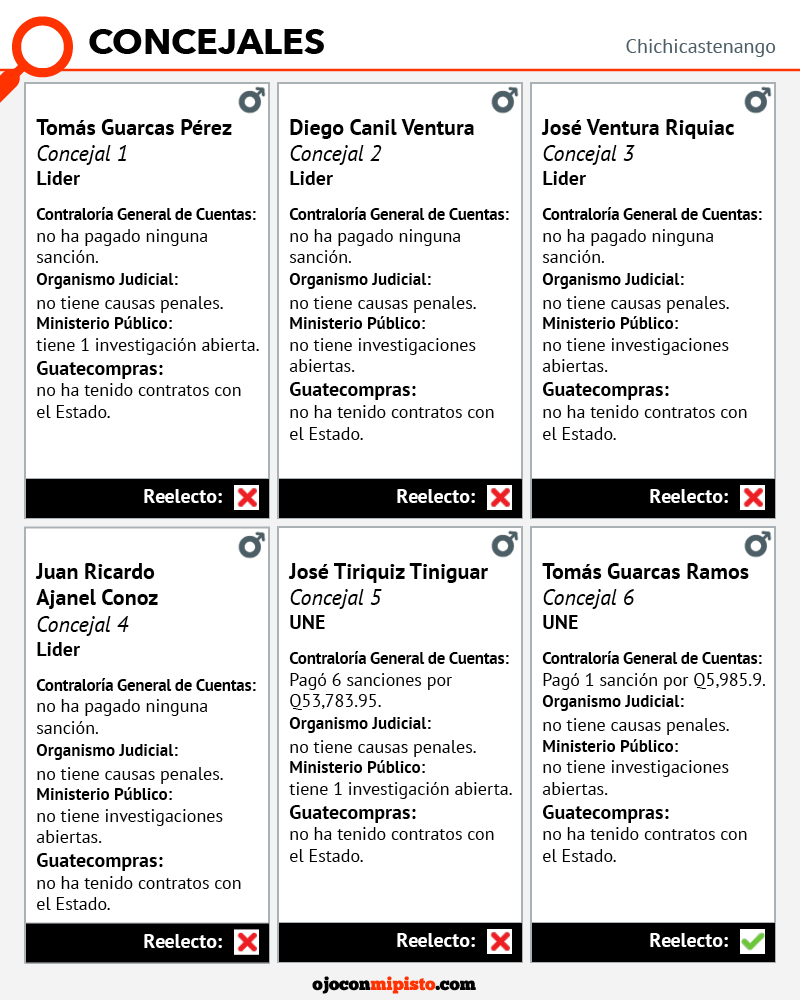 CONCEJALES

Chichicastenango

Tomás Guarcas Pérez
Concejal 1
Lider

Contraloría General de Cuentas:
no ha pagado ninguna sanción.
Organismo Judicial:
no tiene causas penales.
Ministerio Público:
tiene 1 investigación abierta.
Guatecompras:
no ha tenido contratos con el Estado.

Reelecto:

Diego Canil Ventura
Concejal 2
Lider

Contraloría General de Cuentas:
no ha pagado ninguna sanción.
Organismo Judicial:
no tiene causas penales.
Ministerio Público:
no tiene investigaciones abiertas.
Guatecompras:
no ha tenido contratos con el Estado.

Reelecto:

José Ventura Riquiac
Concejal 3
Lider

Contraloría General de Cuentas:
no ha pagado ninguna sanción.
Organismo Judicial:
no tiene causas penales.
Ministerio Público:
no tiene investigaciones abiertas.
Guatecompras:
no ha tenido contratos con el Estado.

Reelecto:

Juan Ricardo Ajanel Conoz
Concejal 4
Lider

Contraloría General de Cuentas:
no ha pagado ninguna sanción.
Organismo Judicial:
no tiene causas penales.
Ministerio Público:
no tiene investigaciones abiertas.
Guatecompras:
no ha tenido contratos con el Estado.

Reelecto:

José Tiriquiz Tiniguar
Concejal 5
UNE

Contraloría General de Cuentas:
Pagó 6 sanciones por Q53,783.95.
Organismo Judicial:
no tiene causas penales.
Ministerio Público:
tiene 1 investigación abierta.
Guatecompras:
no ha tenido contratos con el Estado.

Reelecto:

Tomás Guarcas Ramos
Concejal 6
UNE

Contraloría General de Cuentas:
Pagó 1 sanción por Q5,985.9.
Organismo Judicial:
no tiene causas penales.
Ministerio Público:
no tiene investigaciones abiertas.
Guatecompras:
no ha tenido contratos con el Estado.

Reelecto:

ojoconmipisto.com